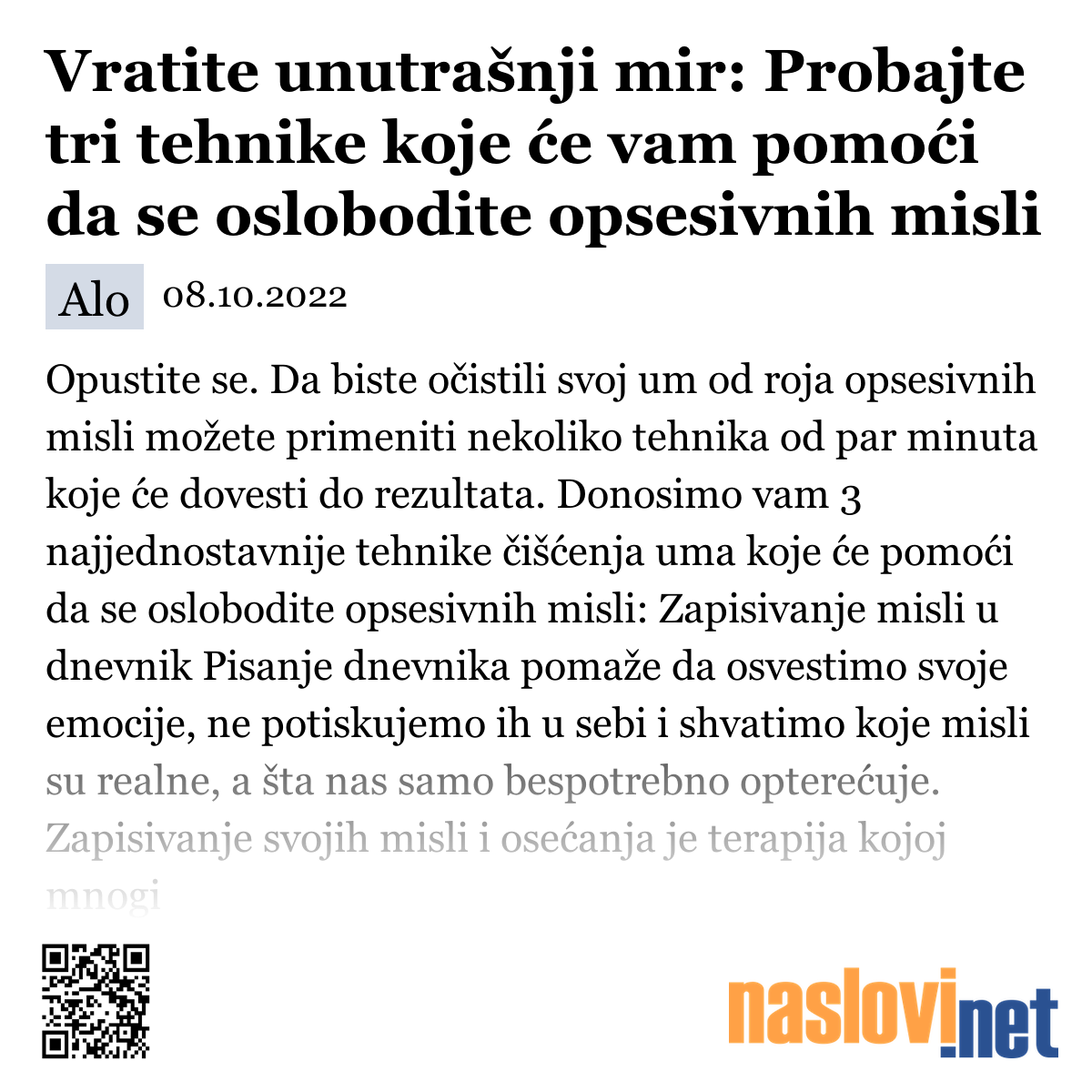 Vratite unutrašnji mir: Probajte tri tehnike koje će vam pomoći da se oslobodite opsesivnih misli

Alo 08.10.2022

Opustite se. Da biste očistili svoj um od roja opsesivnih misli možete primeniti nekoliko tehnika od par minuta koje će dovesti do rezultata. Donosimo vam 3 najjednostavnije tehnike čišćenja uma koje će pomoći da se oslobodite opsesivnih misli: Zapisivanje misli u dnevnik Pisanje dnevnika pomaže da osvestimo svoje emocije, ne potiskujemo ih u sebi i shvatimo koje misli su realne, a šta nas samo bespotrebno opterećuje. Zapisivanje svojih misli i osećanja je terapija kojoj mnogi

naslovi.net